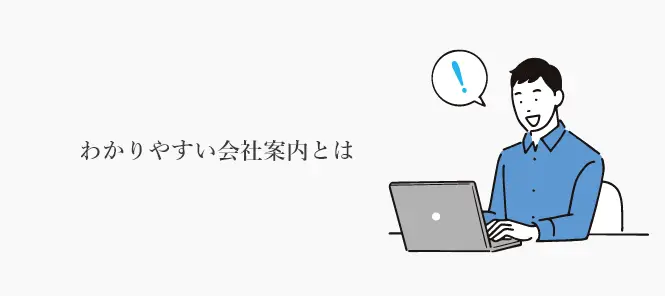 わかりやすい会社案内とは

!